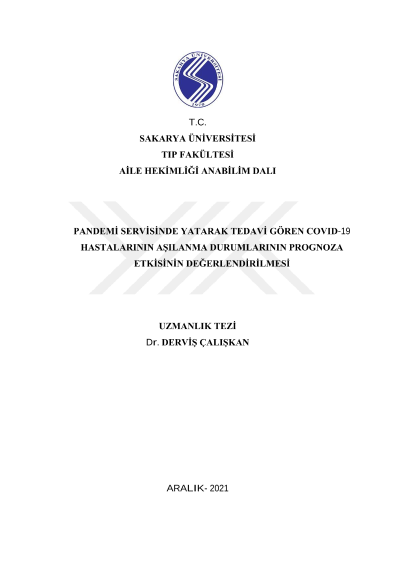 SAKARYA ÜNİVERSİTESİ
1970

T.C.
SAKARYA ÜNİVERSİTESİ
TIP FAKÜLTESİ
AİLE HEKİMLİĞİ ANABİLİM DALI

PANDEMİ SERVİSİNDE YATARAK TEDAVİ GÖREN COVID-19 HASTALARININ AŞILANMA DURUMLARININ PROGNOZA ETKİSİNİN DEĞERLENDİRİLMESİ

UZMANLIK TEZİ
Dr. DERVİŞ ÇALIŞKAN

ARALIK- 2021